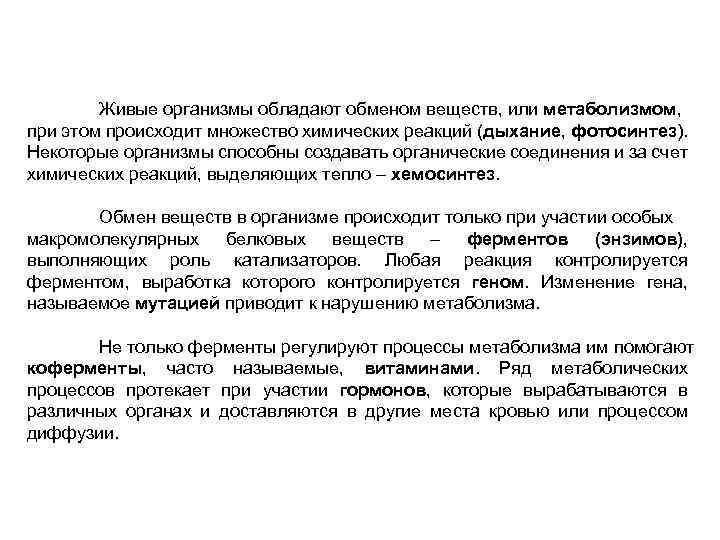 Живые организмы обладают обменом веществ, или метаболизмом, при этом происходит множество химических реакций (дыхание, фотосинтез). Некоторые организмы способны создавать органические соединения и за счет химических реакций, выделяющих тепло – хемосинтез.

Обмен веществ в организме происходит только при участии особых макромолекулярных белковых веществ – ферментов (энзимов), выполняющих роль катализаторов. Любая реакция контролируется ферментом, выработка которого контролируется геном. Изменение гена, называемое мутацией приводит к нарушению метаболизма.

Не только ферменты регулируют процессы метаболизма им помогают коферменты, часто называемые, витаминами. Ряд метаболических процессов протекает при участии гормонов, которые вырабатываются в различных органах и доставляются в другие места кровью или процессом диффузии.